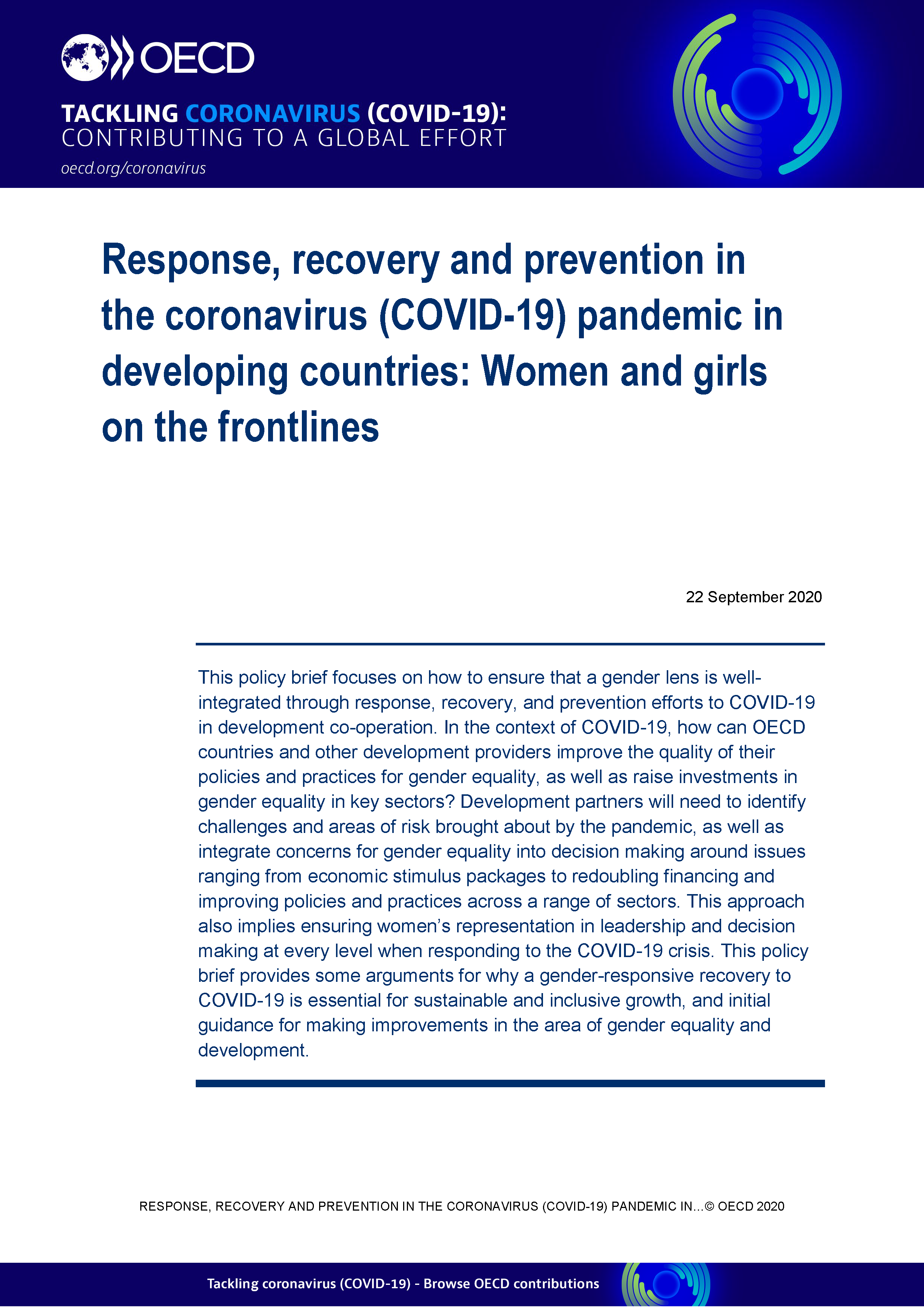 OECD

TACKLING CORONAVIRUS (COVID-19): CONTRIBUTING TO A GLOBAL EFFORT

oecd.org/coronavirus

Response, recovery and prevention in the coronavirus (COVID-19) pandemic in developing countries: Women and girls on the frontlines

22 September 2020

This policy brief focuses on how to ensure that a gender lens is well-integrated through response, recovery, and prevention efforts to COVID-19 in development co-operation. In the context of COVID-19, how can OECD countries and other development providers improve the quality of their policies and practices for gender equality, as well as raise investments in gender equality in key sectors? Development partners will need to identify challenges and areas of risk brought about by the pandemic, as well as integrate concerns for gender equality into decision making around issues ranging from economic stimulus packages to redoubling financing and improving policies and practices across a range of sectors. This approach also implies ensuring women's representation in leadership and decision making at every level when responding to the COVID-19 crisis. This policy brief provides some arguments for why a gender-responsive recovery to COVID-19 is essential for sustainable and inclusive growth, and initial guidance for making improvements in the area of gender equality and development.

RESPONSE, RECOVERY AND PREVENTION IN THE CORONAVIRUS (COVID-19) PANDEMIC IN...© OECD 2020

Tackling coronavirus (COVID-19) - Browse OECD contributions